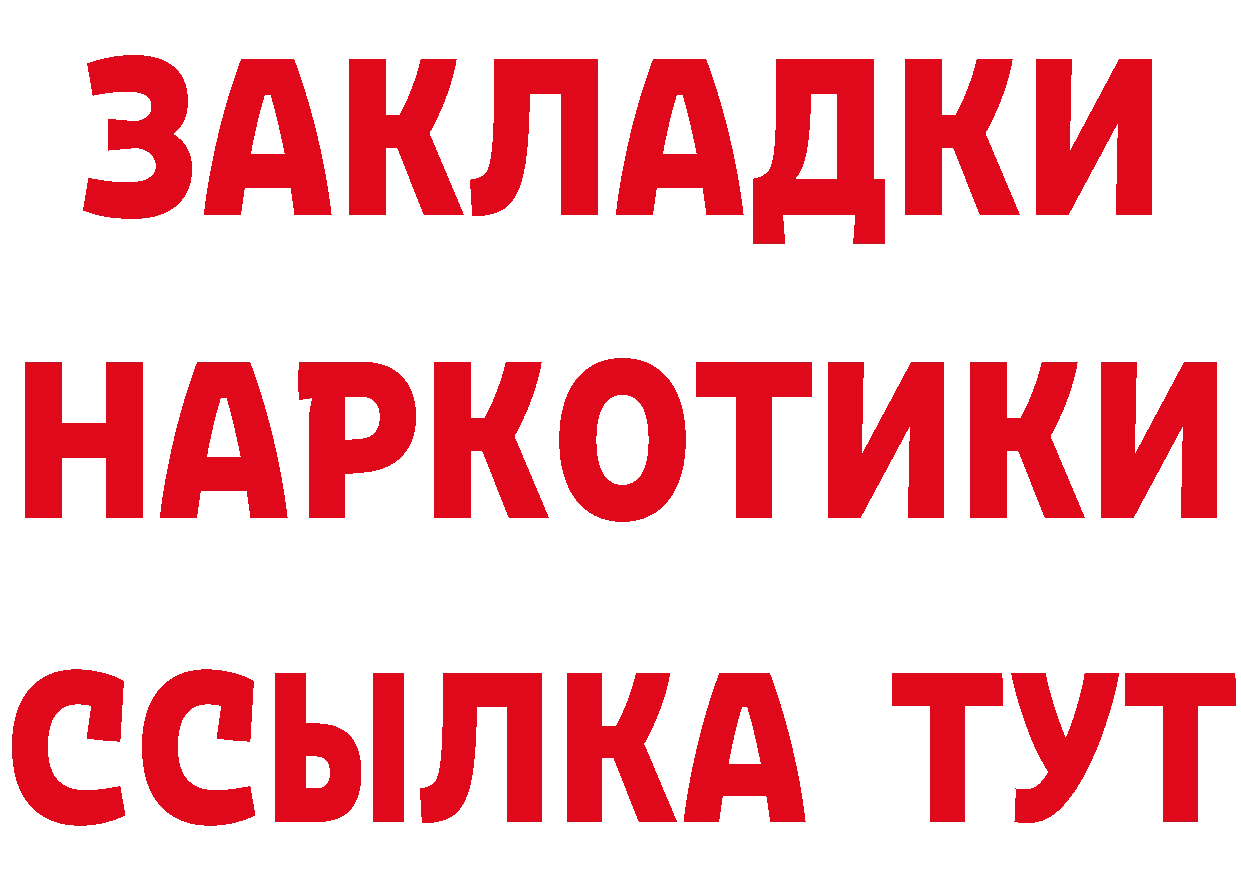 ЗАКЛАДКИ НАРКОТИКИ ССЫЛКА ТУТ